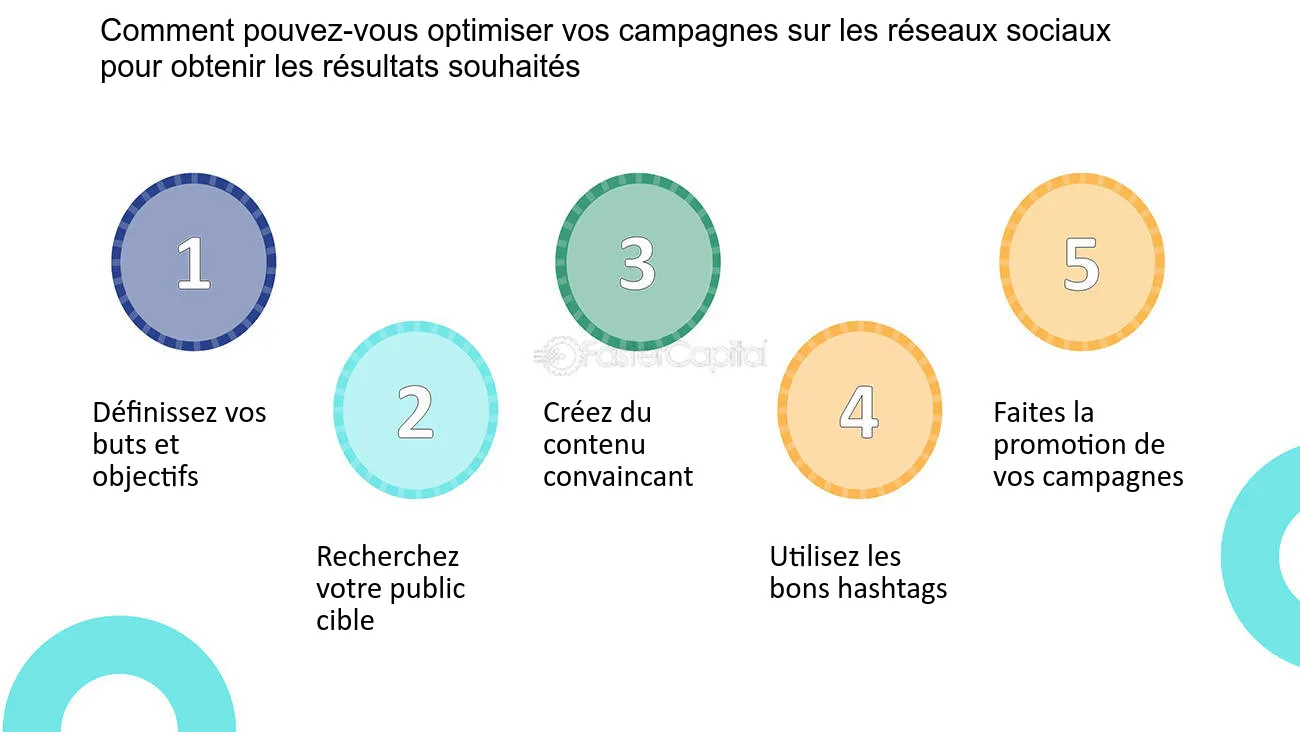 Comment pouvez-vous optimiser vos campagnes sur les réseaux sociaux pour obtenir les résultats souhaités

1

Définissez vos buts et objectifs

2

Recherchez votre public cible

3

Créez du contenu convaincant

FasterCapital

4

Utilisez les bons hashtags

5

Faites la promotion de vos campagnes